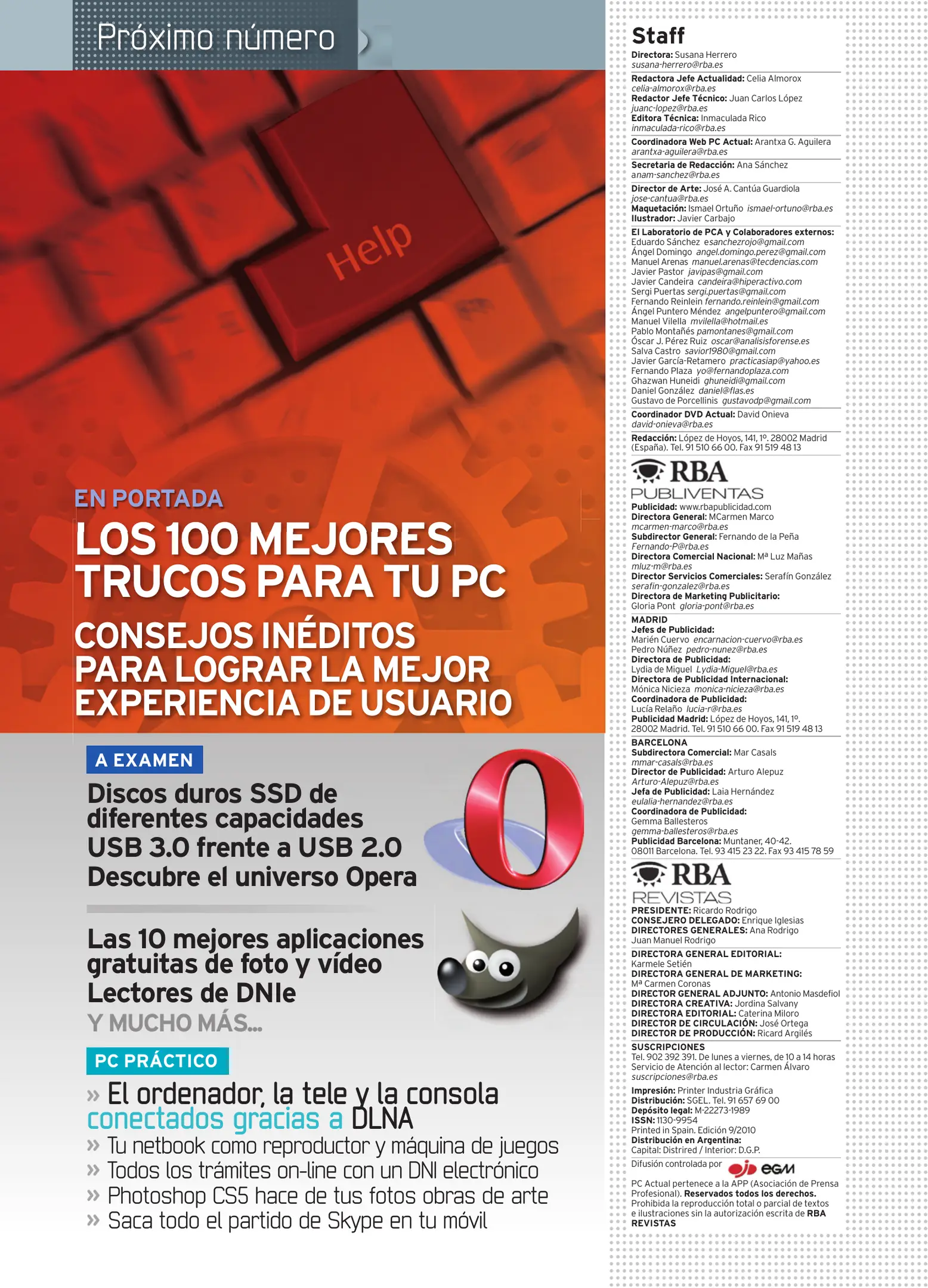 Próximo número

Help

EN PORTADA
LOS 100 MEJORES TRUCOS PARA TU PC
CONSEJOS INÉDITOS PARA LOGRAR LA MEJOR EXPERIENCIA DE USUARIO

A EXAMEN
Discos duros SSD de diferentes capacidades
USB 3.0 frente a USB 2.0
Descubre el universo Opera

Las 10 mejores aplicaciones gratuitas de foto y vídeo
Lectores de DNIe
Y MUCHO MÁS...

PC PRÁCTICO
» El ordenador, la tele y la consola conectados gracias a DLNA
» Tu netbook como reproductor y máquina de juegos
» Todos los trámites on-line con un DNI electrónico
» Photoshop CS5 hace de tus fotos obras de arte
» Saca todo el partido de Skype en tu móvil

Staff
Directora: Susana Herrero susana-herrero@rba.es
Redactora Jefe Actualidad: Celia Almorox celia-almorox@rba.es
Redactor Jefe Técnico: Juan Carlos López juanc-lopez@rba.es
Editora Técnica: Inmaculada Rico inmaculada-rico@rba.es
Coordinadora Web PC Actual: Arantxa G. Aguilera arantxa-aguilera@rba.es
Secretaria de Redacción: Ana Sánchez anam-sanchez@rba.es
Director de Arte: José A. Cantúa Guardiola jose-cantua@rba.es
Maquetación: Ismael Ortuño ismael-ortuno@rba.es
Ilustrador: Javier Carbajo
El Laboratorio de PCA y Colaboradores externos:
Eduardo Sánchez esanchezrojo@gmail.com
Ángel Domingo angel.domingo.perez@gmail.com
Manuel Arenas manuel.arenas@tecdencias.com
Javier Pastor javipas@gmail.com
Javier Candeira candeira@hiperactivo.com
Sergi Puertas sergi.puertas@gmail.com
Fernando Reinlein fernando.reinlein@gmail.com
Ángel Puntero Méndez angelpuntero@gmail.com
Manuel Vilella mvilella@hotmail.es
Pablo Montañés pamontanes@gmail.com
Óscar J. Pérez Ruiz oscar@analisisforense.es
Salva Castro savior1980@gmail.com
Javier García-Retamero practicasiap@yahoo.es
Fernando Plaza yo@fernandoplaza.com
Ghazwan Huneidi ghuneidi@gmail.com
Daniel González daniel@flas.es
Gustavo de Porcellinis gustavodp@gmail.com
Coordinador DVD Actual: David Onieva david-onieva@rba.es
Redacción: López de Hoyos, 141, 1º. 28002 Madrid (España). Tel. 91 510 66 00. Fax 91 519 48 13

RBA PUBLIVENTAS
Publicidad: www.rbapublicidad.com
Directora General: MCarmen Marco mcarmen-marco@rba.es
Subdirector General: Fernando de la Peña Fernando-P@rba.es
Directora Comercial Nacional: Mª Luz Mañas mluz-m@rba.es
Director Servicios Comerciales: Serafín González serafin-gonzalez@rba.es
Directora de Marketing Publicitario: Gloria Pont gloria-pont@rba.es
MADRID
Jefes de Publicidad:
Marién Cuervo encarnacion-cuervo@rba.es
Pedro Núñez pedro-nunez@rba.es
Directora de Publicidad:
Lydia de Miguel Lydia-Miguel@rba.es
Directora de Publicidad Internacional:
Mónica Nicieza monica-nicieza@rba.es
Coordinadora de Publicidad:
Lucía Relaño lucia-r@rba.es
Publicidad Madrid: López de Hoyos, 141, 1º. 28002 Madrid. Tel. 91 510 66 00. Fax 91 519 48 13
BARCELONA
Subdirectora Comercial: Mar Casals mmar-casals@rba.es
Director de Publicidad: Arturo Alepuz Arturo-Alepuz@rba.es
Jefa de Publicidad: Laia Hernández eulalia-hernandez@rba.es
Coordinadora de Publicidad:
Gemma Ballesteros gemma-ballesteros@rba.es
Publicidad Barcelona: Muntaner, 40-42. 08011 Barcelona. Tel. 93 415 23 22. Fax 93 415 78 59

RBA REVISTAS
PRESIDENTE: Ricardo Rodrigo
CONSEJERO DELEGADO: Enrique Iglesias
DIRECTORES GENERALES: Ana Rodrigo
Juan Manuel Rodrigo
DIRECTORA GENERAL EDITORIAL:
Karmele Setién
DIRECTORA GENERAL DE MARKETING:
Mª Carmen Coronas
DIRECTOR GENERAL ADJUNTO: Antonio Masdefiol
DIRECTORA CREATIVA: Jordina Salvany
DIRECTORA EDITORIAL: Caterina Miloro
DIRECTOR DE CIRCULACIÓN: José Ortega
DIRECTOR DE PRODUCCIÓN: Ricard Argilés
SUSCRIPCIONES
Tel. 902 392 391. De lunes a viernes, de 10 a 14 horas
Servicio de Atención al lector: Carmen Álvaro
suscripciones@rba.es
Impresión: Printer Industria Gráfica
Distribución: SGEL. Tel. 91 657 69 00
Depósito legal: M-22273-1989
ISSN: 1130-9954
Printed in Spain. Edición 9/2010
Distribución en Argentina:
Capital: Distrired / Interior: D.G.P.
Difusión controlada por ojd EGM
PC Actual pertenece a la APP (Asociación de Prensa Profesional). Reservados todos los derechos. Prohibida la reproducción total o parcial de textos e ilustraciones sin la autorización escrita de RBA REVISTAS